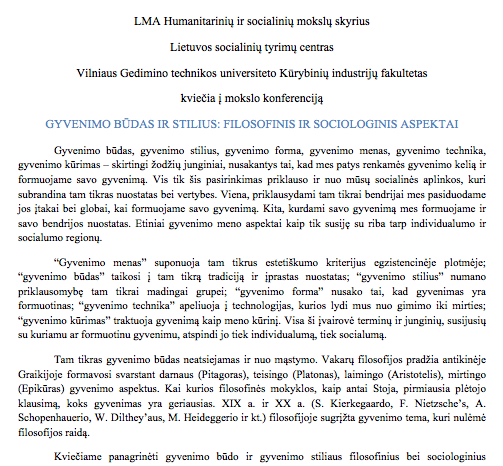 LMA Humanitarinių ir socialinių mokslų skyrius

Lietuvos socialinių tyrimų centras

Vilniaus Gedimino technikos universiteto Kūrybinių industrijų fakultetas

kviečia į mokslo konferenciją

GYVENIMO BŪDAS IR STILIUS: FILOSOFINIS IR SOCIOLOGINIS ASPEKTAI

Gyvenimo būdas, gyvenimo stilius, gyvenimo forma, gyvenimo menas, gyvenimo technika, gyvenimo kūrimas – skirtingi žodžių junginiai, nusakantys tai, kad mes patys renkamės gyvenimo kelią ir formuojame savo gyvenimą. Vis tik šis pasirinkimas priklauso ir nuo mūsų socialinės aplinkos, kuri subrandina tam tikras nuostatas bei vertybes. Viena, priklausydami tam tikrai bendrijai mes pasiduodame jos įtakai bei globai, kai formuojame savo gyvenimą. Kita, kurdami savo gyvenimą mes formuojame ir savo bendrijos nuostatas. Etiniai gyvenimo meno aspektai kaip tik susiję su riba tarp individualumo ir socialumo regionų.

“Gyvenimo menas” suponuoja tam tikrus estetiškumo kriterijus egzistencinėje plotmėje; “gyvenimo būdas” taikosi į tam tikrą tradiciją ir įprastas nuostatas; “gyvenimo stilius” numano priklausomybę tam tikrai madingai grupei; “gyvenimo forma” nusako tai, kad gyvenimas yra formuotinas; “gyvenimo technika” apeliuoja į technologijas, kurios lydi mus nuo gimimo iki mirties; “gyvenimo kūrimas” traktuoja gyvenimą kaip meno kūrinį. Visa ši įvairovė terminų ir junginių, susijusių su kuriamu ar formuotinu gyvenimu, atspindi jo tiek individualumą, tiek socialumą.

Tam tikras gyvenimo būdas neatsiejamas ir nuo mąstymo. Vakarų filosofijos pradžia antikinėje Graikijoje formavosi svarstant darnaus (Pitagoras), teisingo (Platonas), laimingo (Aristotelis), mirtingo (Epikūras) gyvenimo aspektus. Kai kurios filosofinės mokyklos, kaip antai Stoja, pirmiausia plėtojo klausimą, koks gyvenimas yra geriausias. XIX a. ir XX a. (S. Kierkegaardo, F. Nietzsche’s, A. Schopenhauerio, W. Dilthey’aus, M. Heideggerio ir kt.) filosofijoje sugrįžta gyvenimo tema, kuri nulėmė filosofijos raidą.

Kviečiame panagrinėti gyvenimo būdo ir gyvenimo stiliaus filosofinius bei sociologinius